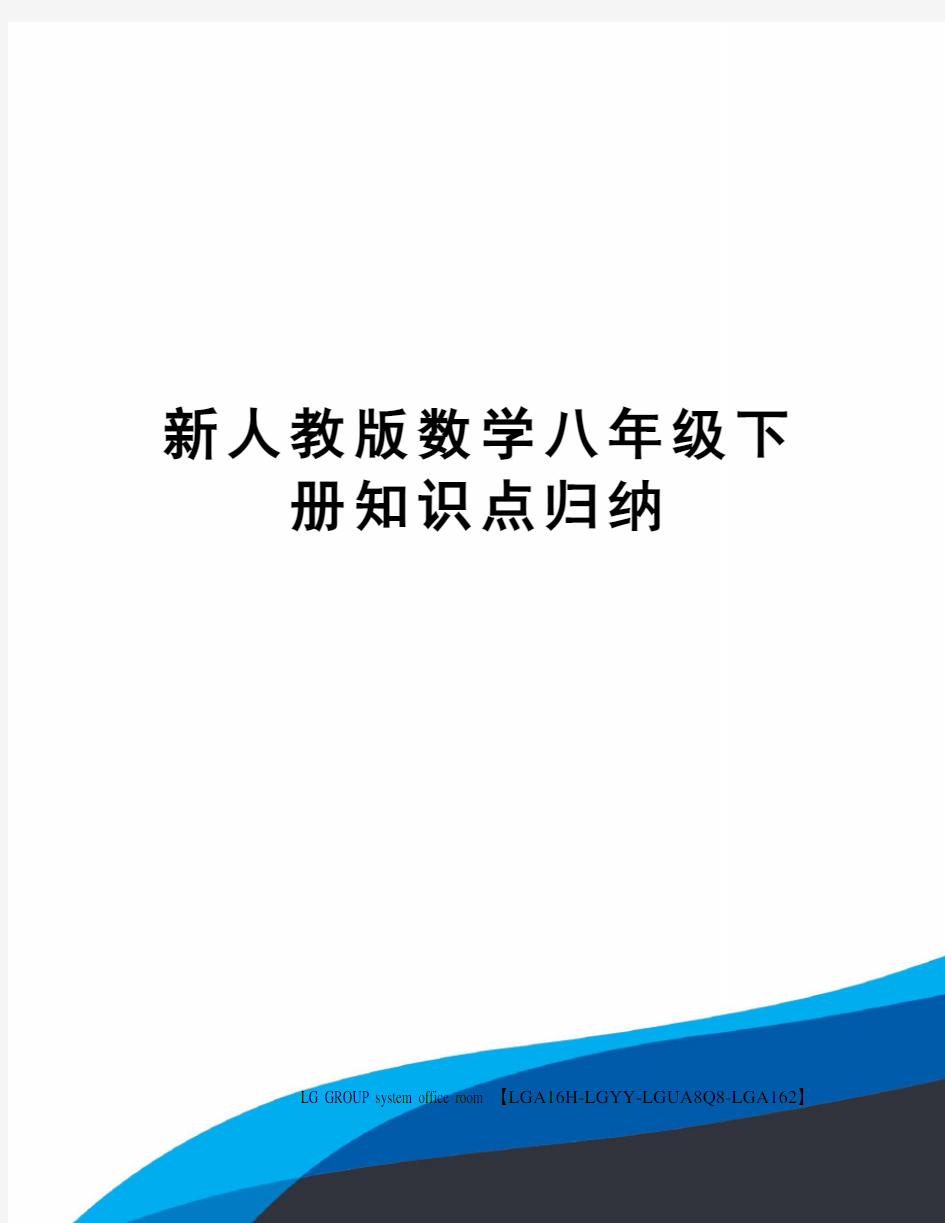 新人教版数学八年级下册知识点归纳

LG GROUP system office room 【LGA16H-LGYY-LGUA8Q8-LGA162】